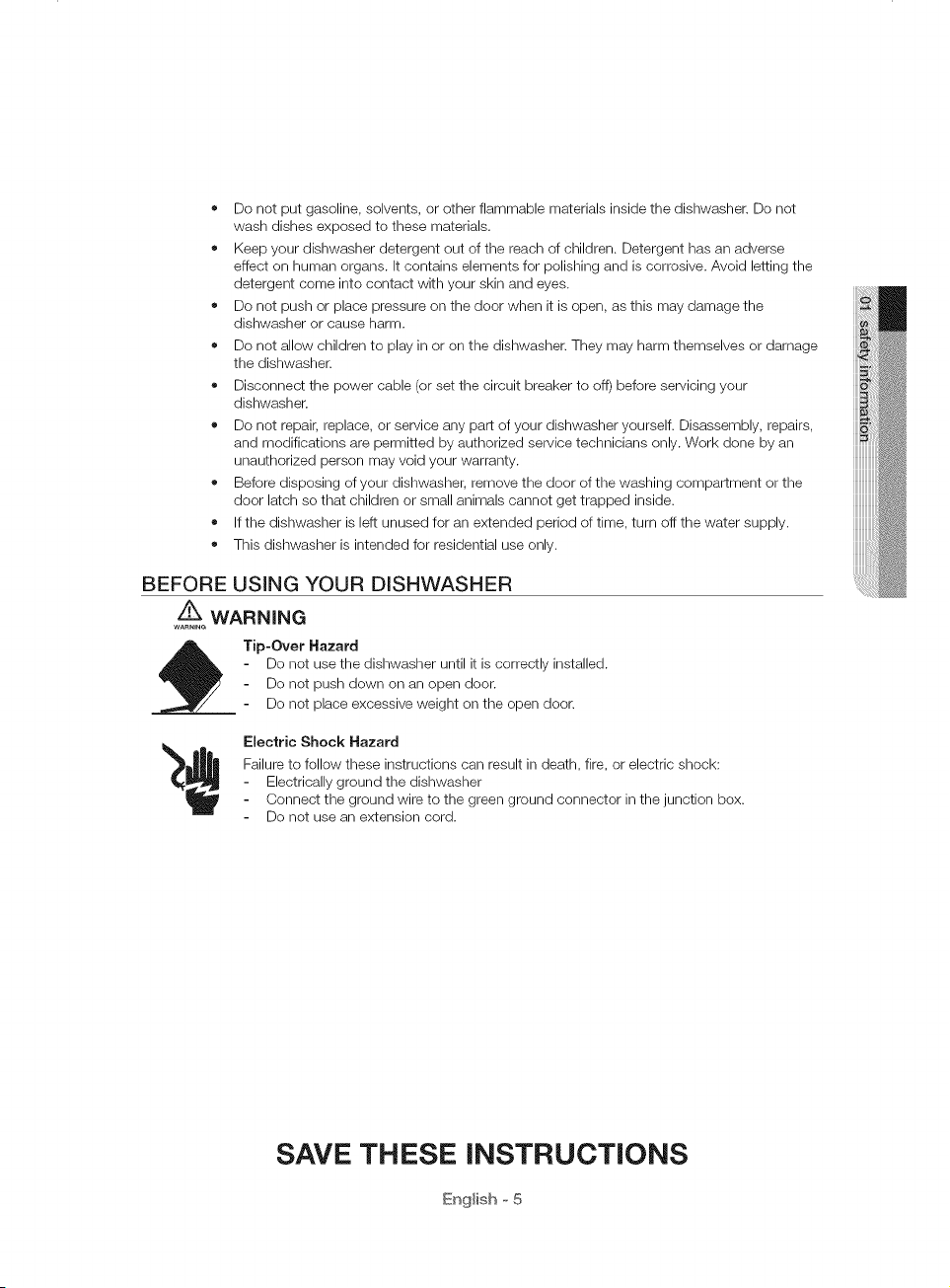 • Do not put gasoline, solvents, or other flammable materials inside the dishwasher. Do not wash dishes exposed to these materials.
• Keep your dishwasher detergent out of the reach of children. Detergent has an adverse effect on human organs. It contains elements for polishing and is corrosive. Avoid letting the detergent come into contact with your skin and eyes.
• Do not push or place pressure on the door when it is open, as this may damage the dishwasher or cause harm.
• Do not allow children to play in or on the dishwasher. They may harm themselves or damage the dishwasher.
• Disconnect the power cable (or set the circuit breaker to off) before servicing your dishwasher.
• Do not repair, replace, or service any part of your dishwasher yourself. Disassembly, repairs, and modifications are permitted by authorized service technicians only. Work done by an unauthorized person may void your warranty.
• Before disposing of your dishwasher, remove the door of the washing compartment or the door latch so that children or small animals cannot get trapped inside.
• If the dishwasher is left unused for an extended period of time, turn off the water supply.
• This dishwasher is intended for residential use only.

01 safety information

BEFORE USING YOUR DISHWASHER

WARNING WARNING

Tip-Over Hazard
- Do not use the dishwasher until it is correctly installed.
- Do not push down on an open door.
- Do not place excessive weight on the open door.

Electric Shock Hazard
Failure to follow these instructions can result in death, fire, or electric shock:
- Electrically ground the dishwasher
- Connect the ground wire to the green ground connector in the junction box.
- Do not use an extension cord.

SAVE THESE INSTRUCTIONS

English - 5